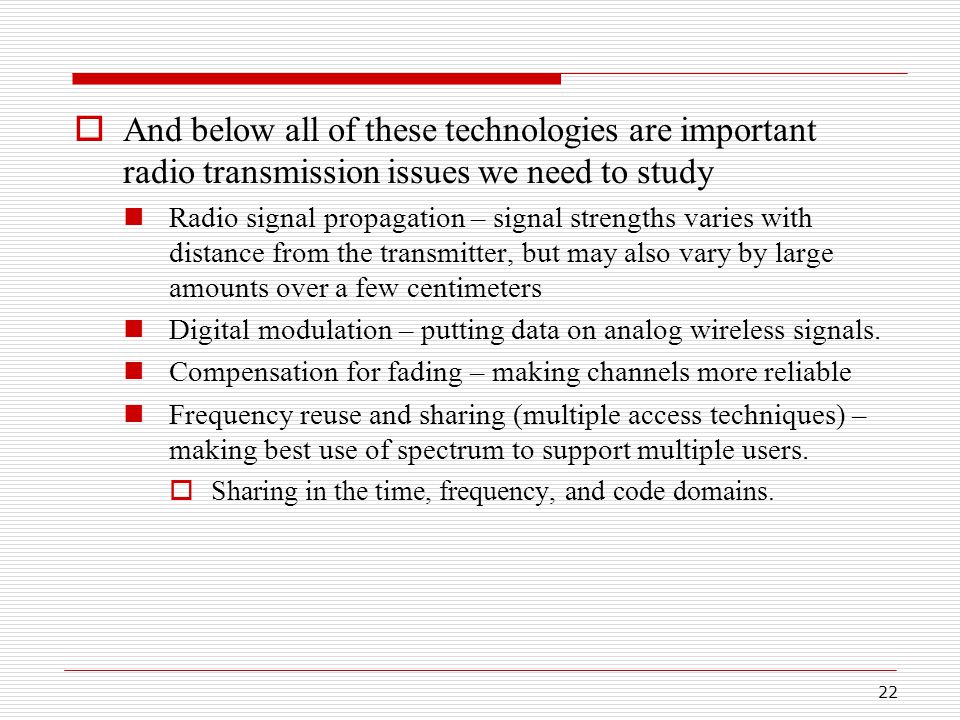 And below all of these technologies are important radio transmission issues we need to study

Radio signal propagation – signal strengths varies with distance from the transmitter, but may also vary by large amounts over a few centimeters

Digital modulation – putting data on analog wireless signals.

Compensation for fading – making channels more reliable

Frequency reuse and sharing (multiple access techniques) – making best use of spectrum to support multiple users.

Sharing in the time, frequency, and code domains.

22